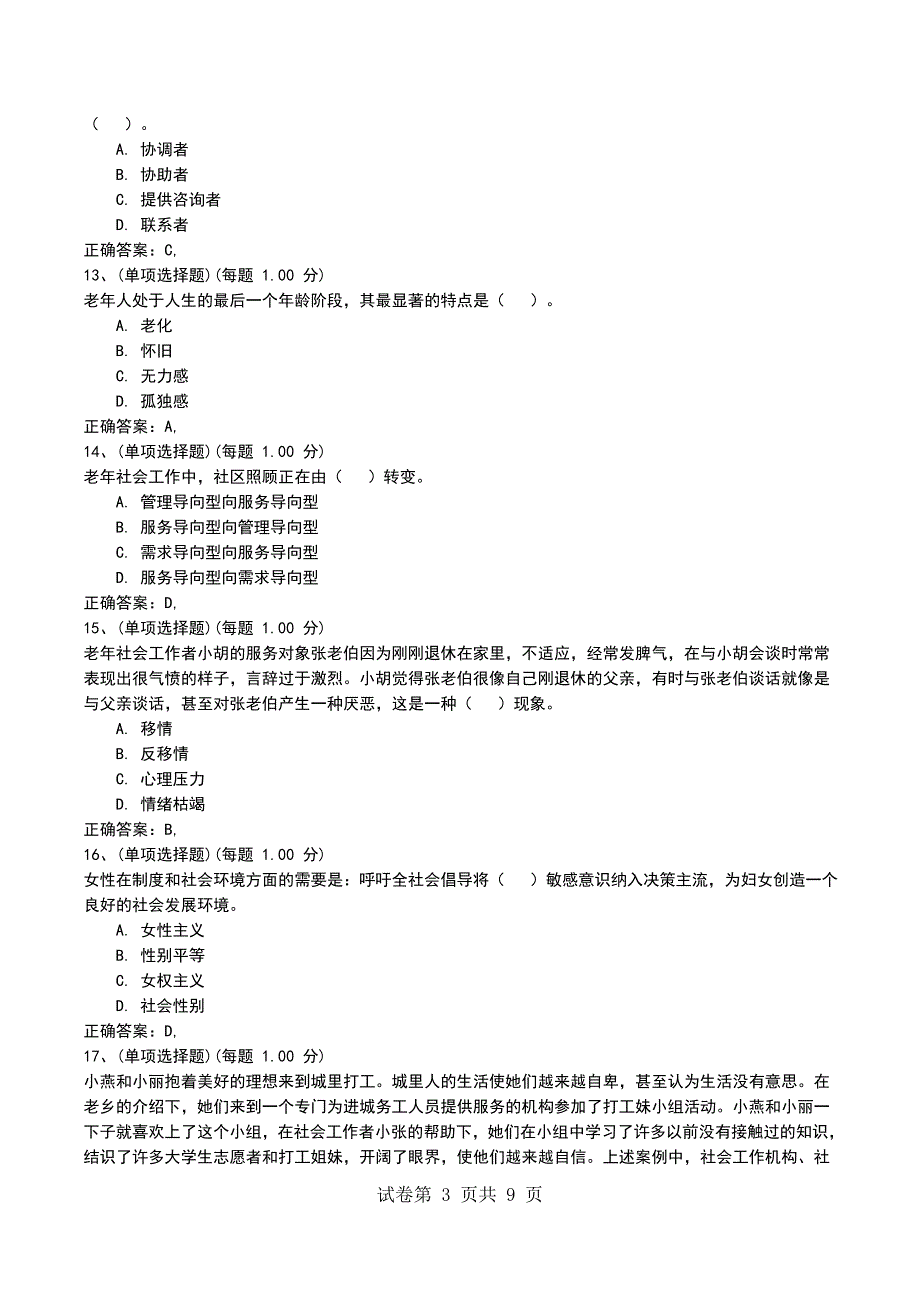 （ ）。
A. 协调者
B. 协助者
C. 提供咨询者
D. 联系者
正确答案：C,
13、(单项选择题)(每题 1.00 分)
老年人处于人生的最后一个年龄阶段，其最显著的特点是（ ）。
A. 老化
B. 怀旧
C. 无力感
D. 孤独感
正确答案：A,
14、(单项选择题)(每题 1.00 分)
老年社会工作中，社区照顾正在由（ ）转变。
A. 管理导向型向服务导向型
B. 服务导向型向管理导向型
C. 需求导向型向服务导向型
D. 服务导向型向需求导向型
正确答案：D,
15、(单项选择题)(每题 1.00 分)
老年社会工作者小胡的服务对象张老伯因为刚刚退休在家里，不适应，经常发脾气，在与小胡会谈时常常表现出很气愤的样子，言辞过于激烈。小胡觉得张老伯很像自己刚退休的父亲，有时与张老伯谈话就像是与父亲谈话，甚至对张老伯产生一种厌恶，这是一种（ ）现象。
A. 移情
B. 反移情
C. 心理压力
D. 情绪枯竭
正确答案：B,
16、(单项选择题)(每题 1.00 分)
女性在制度和社会环境方面的需要是：呼吁全社会倡导将（ ）敏感意识纳入决策主流，为妇女创造一个良好的社会发展环境。
A. 女性主义
B. 性别平等
C. 女权主义
D. 社会性别
正确答案：D,
17、(单项选择题)(每题 1.00 分)
小燕和小丽抱着美好的理想来到城里打工。城里人的生活使她们越来越自卑，甚至认为生活没有意思。在老乡的介绍下，她们来到一个专门为进城务工人员提供服务的机构参加了打工妹小组活动。小燕和小丽一下子就喜欢上了这个小组，在社会工作者小张的帮助下，她们在小组中学习了许多以前没有接触过的知识，结识了许多大学生志愿者和打工姐妹，开阔了眼界，使他们越来越自信。上述案例中，社会工作机构、社
试卷第 3 页共 9 页